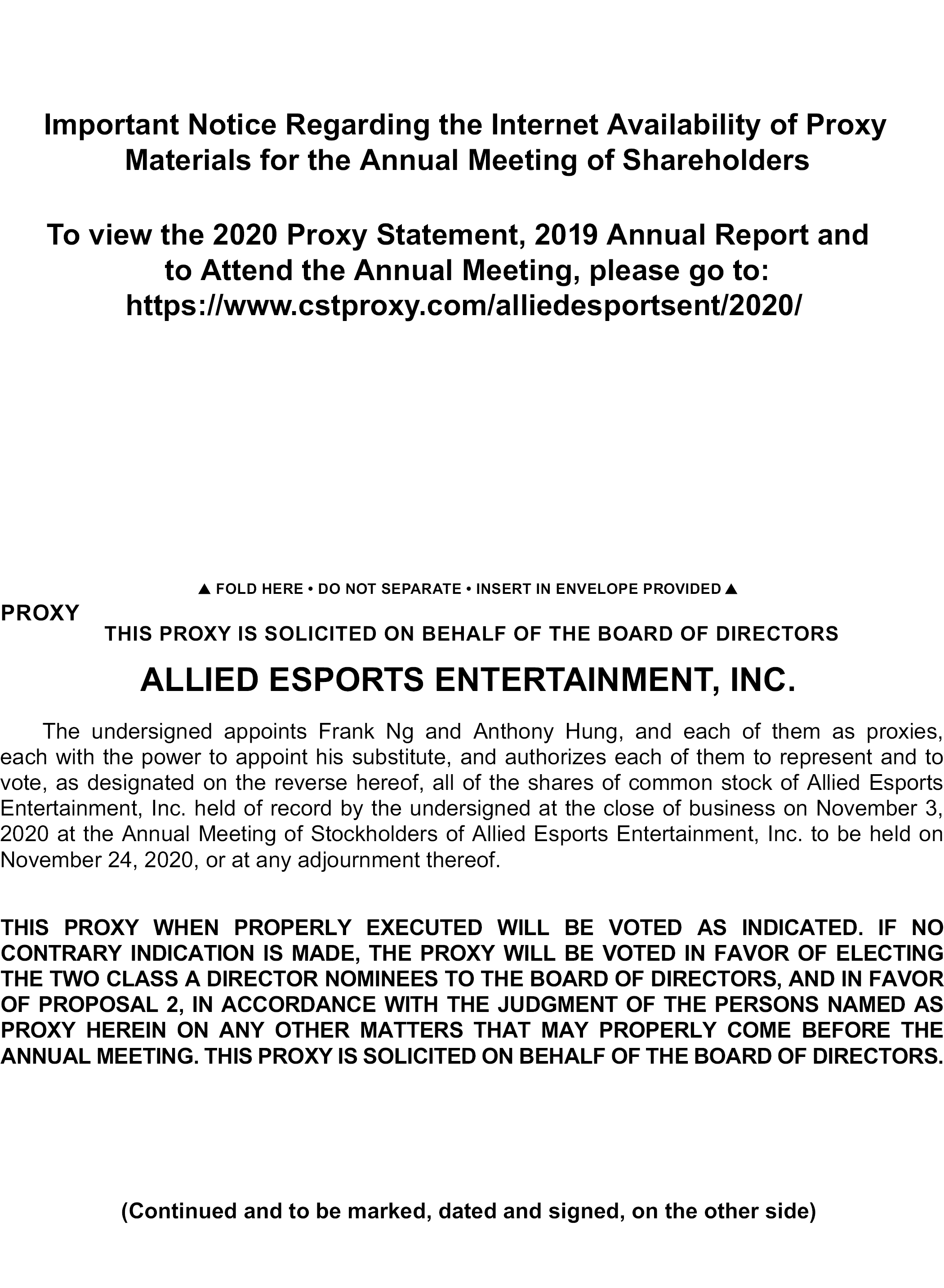 Important Notice Regarding the Internet Availability of Proxy Materials for the Annual Meeting of Shareholders

To view the 2020 Proxy Statement, 2019 Annual Report and to Attend the Annual Meeting, please go to:
https://www.cstproxy.com/alliedesportsent/2020/

▲ FOLD HERE • DO NOT SEPARATE • INSERT IN ENVELOPE PROVIDED ▲

PROXY

THIS PROXY IS SOLICITED ON BEHALF OF THE BOARD OF DIRECTORS

ALLIED ESPORTS ENTERTAINMENT, INC.

The undersigned appoints Frank Ng and Anthony Hung, and each of them as proxies, each with the power to appoint his substitute, and authorizes each of them to represent and to vote, as designated on the reverse hereof, all of the shares of common stock of Allied Esports Entertainment, Inc. held of record by the undersigned at the close of business on November 3, 2020 at the Annual Meeting of Stockholders of Allied Esports Entertainment, Inc. to be held on November 24, 2020, or at any adjournment thereof.

THIS PROXY WHEN PROPERLY EXECUTED WILL BE VOTED AS INDICATED. IF NO CONTRARY INDICATION IS MADE, THE PROXY WILL BE VOTED IN FAVOR OF ELECTING THE TWO CLASS A DIRECTOR NOMINEES TO THE BOARD OF DIRECTORS, AND IN FAVOR OF PROPOSAL 2, IN ACCORDANCE WITH THE JUDGMENT OF THE PERSONS NAMED AS PROXY HEREIN ON ANY OTHER MATTERS THAT MAY PROPERLY COME BEFORE THE ANNUAL MEETING. THIS PROXY IS SOLICITED ON BEHALF OF THE BOARD OF DIRECTORS.

(Continued and to be marked, dated and signed, on the other side)